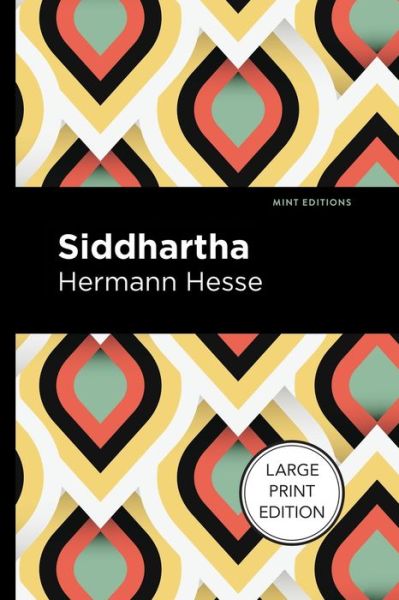 MINT EDITIONS

Siddhartha

Hermann Hesse

LARGE PRINT EDITION